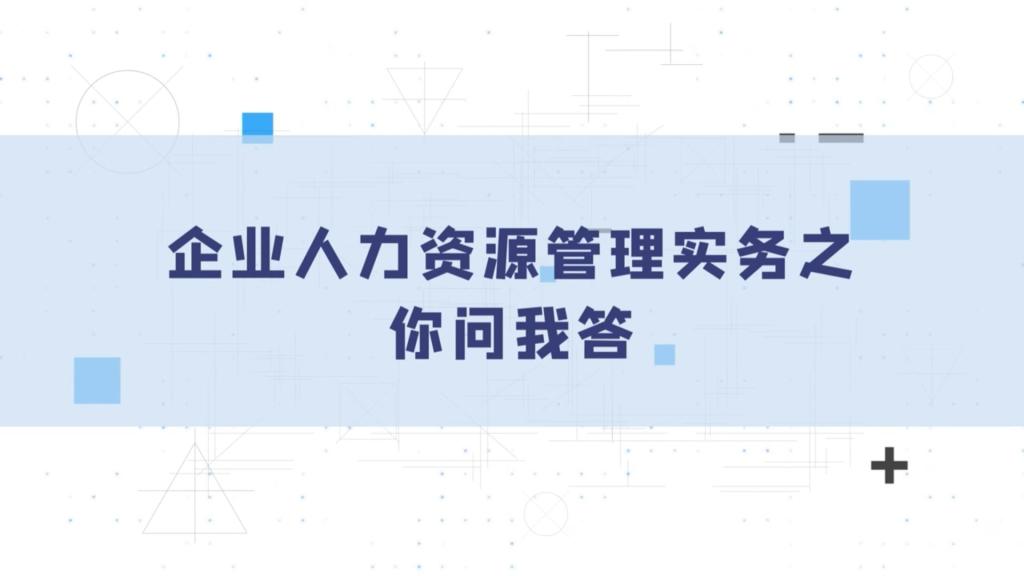 企业人力资源管理实务之
你问我答